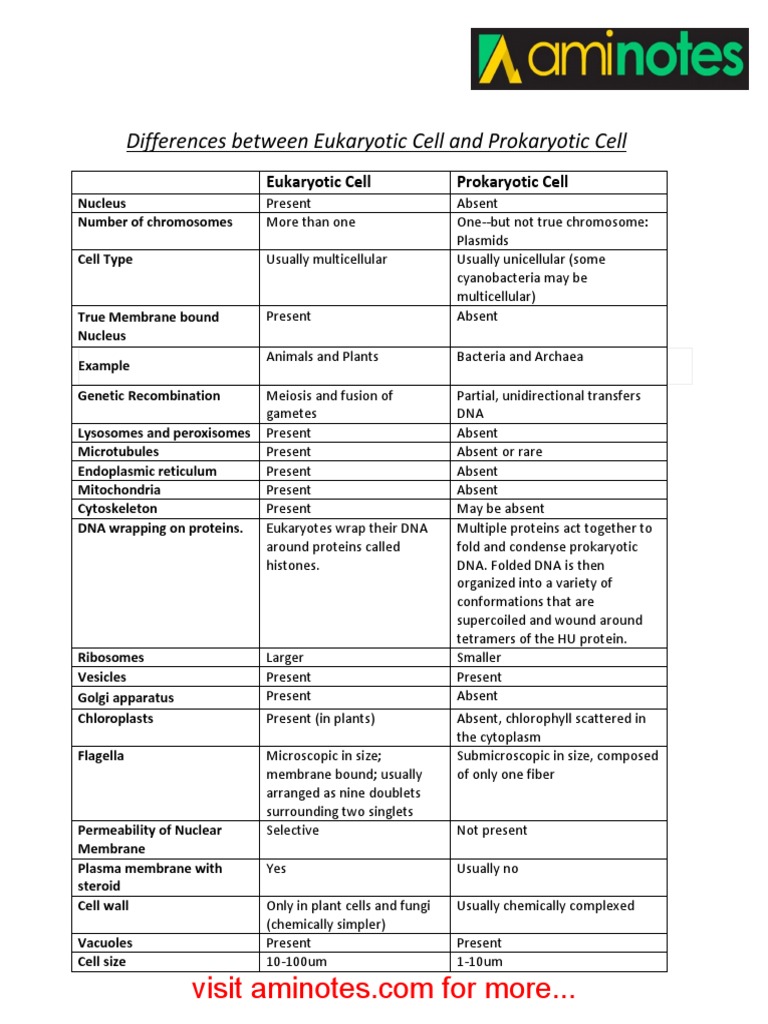 aminotes

Differences between Eukaryotic Cell and Prokaryotic Cell

| | Eukaryotic Cell | Prokaryotic Cell |
|---|---|---|
| Nucleus | Present | Absent |
| Number of chromosomes | More than one | One--but not true chromosome: Plasmids |
| Cell Type | Usually multicellular | Usually unicellular (some cyanobacteria may be multicellular) |
| True Membrane bound Nucleus | Present | Absent |
| Example | Animals and Plants | Bacteria and Archaea |
| Genetic Recombination | Meiosis and fusion of gametes | Partial, unidirectional transfers DNA |
| Lysosomes and peroxisomes | Present | Absent |
| Microtubules | Present | Absent or rare |
| Endoplasmic reticulum | Present | Absent |
| Mitochondria | Present | Absent |
| Cytoskeleton | Present | May be absent |
| DNA wrapping on proteins. | Eukaryotes wrap their DNA around proteins called histones. | Multiple proteins act together to fold and condense prokaryotic DNA. Folded DNA is then organized into a variety of conformations that are supercoiled and wound around tetramers of the HU protein. |
| Ribosomes | Larger | Smaller |
| Vesicles | Present | Present |
| Golgi apparatus | Present | Absent |
| Chloroplasts | Present (in plants) | Absent, chlorophyll scattered in the cytoplasm |
| Flagella | Microscopic in size; membrane bound; usually arranged as nine doublets surrounding two singlets | Submicroscopic in size, composed of only one fiber |
| Permeability of Nuclear Membrane | Selective | Not present |
| Plasma membrane with steroid | Yes | Usually no |
| Cell wall | Only in plant cells and fungi (chemically simpler) | Usually chemically complexed |
| Vacuoles | Present | Present |
| Cell size | 10-100um | 1-10um |

visit aminotes.com for more...